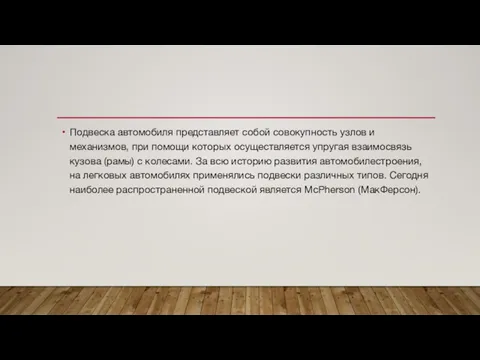 • Подвеска автомобиля представляет собой совокупность узлов и механизмов, при помощи которых осуществляется упругая взаимосвязь кузова (рамы) с колесами. За всю историю развития автомобилестроения, на легковых автомобилях применялись подвески различных типов. Сегодня наиболее распространенной подвеской является McPherson (МакФерсон).